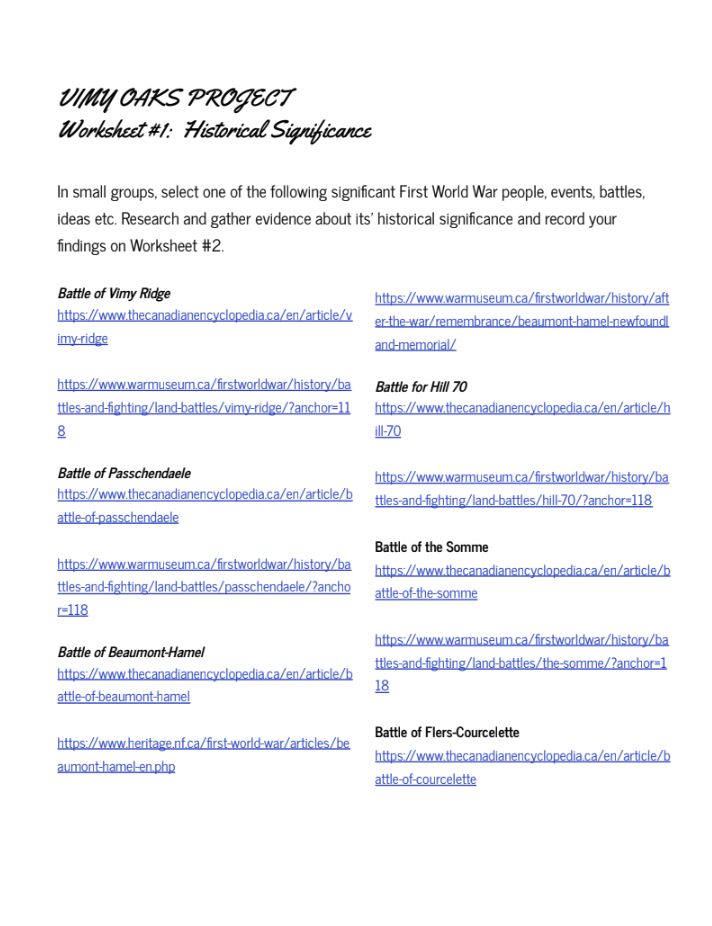 VIMY OAKS PROJECT
Worksheet #1: Historical Significance

In small groups, select one of the following significant First World War people, events, battles, ideas etc. Research and gather evidence about its' historical significance and record your findings on Worksheet #2.

Battle of Vimy Ridge
https://www.thecanadianencyclopedia.ca/en/article/vimy-ridge

https://www.warmuseum.ca/firstworldwar/history/battles-and-fighting/land-battles/vimy-ridge/?anchor=118

Battle of Passchendaele
https://www.thecanadianencyclopedia.ca/en/article/battle-of-passchendaele

https://www.warmuseum.ca/firstworldwar/history/battles-and-fighting/land-battles/passchendaele/?anchor=118

Battle of Beaumont-Hamel
https://www.thecanadianencyclopedia.ca/en/article/battle-of-beaumont-hamel

https://www.heritage.nf.ca/first-world-war/articles/beaumont-hamel-en.php

https://www.warmuseum.ca/firstworldwar/history/after-the-war/remembrance/beaumont-hamel-newfoundland-memorial/

Battle for Hill 70
https://www.thecanadianencyclopedia.ca/en/article/hill-70

https://www.warmuseum.ca/firstworldwar/history/battles-and-fighting/land-battles/hill-70/?anchor=118

Battle of the Somme
https://www.thecanadianencyclopedia.ca/en/article/battle-of-the-somme

https://www.warmuseum.ca/firstworldwar/history/battles-and-fighting/land-battles/the-somme/?anchor=118

Battle of Flers-Courcelette
https://www.thecanadianencyclopedia.ca/en/article/battle-of-courcelette